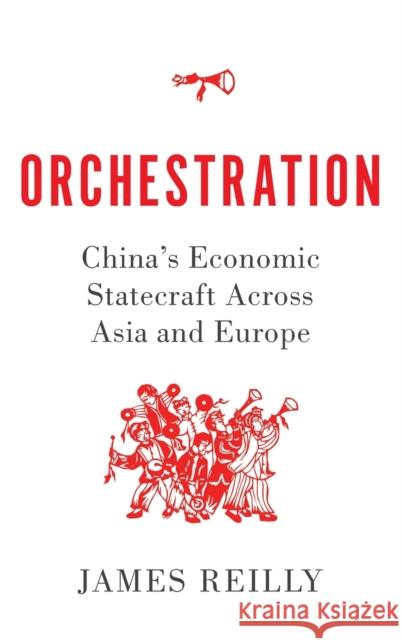 ORCHESTRATION

China's Economic Statecraft Across Asia and Europe

JAMES REILLY